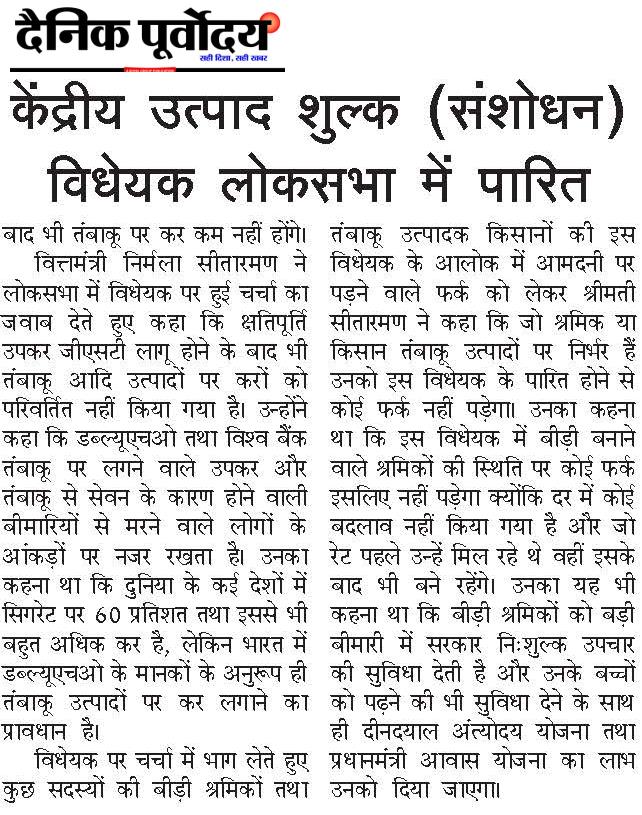 दैनिक पूर्वोदय
सही दिशा, सही खबर

केंद्रीय उत्पाद शुल्क (संशोधन) विधेयक लोकसभा में पारित

बाद भी तंबाकू पर कर कम नहीं होंगे।

वित्तमंत्री निर्मला सीतारमण ने लोकसभा में विधेयक पर हुई चर्चा का जवाब देते हुए कहा कि क्षतिपूर्ति उपकर जीएसटी लागू होने के बाद भी तंबाकू आदि उत्पादों पर करों को परिवर्तित नहीं किया गया है। उन्होंने कहा कि डब्ल्यूएचओ तथा विश्व बैंक तंबाकू पर लगने वाले उपकर और तंबाकू से सेवन के कारण होने वाली बीमारियों से मरने वाले लोगों के आंकड़ों पर नजर रखता है। उनका कहना था कि दुनिया के कई देशों में सिगरेट पर 60 प्रतिशत तथा इससे भी बहुत अधिक कर है, लेकिन भारत में डब्ल्यूएचओ के मानकों के अनुरूप ही तंबाकू उत्पादों पर कर लगाने का प्रावधान है।

विधेयक पर चर्चा में भाग लेते हुए कुछ सदस्यों की बीड़ी श्रमिकों तथा तंबाकू उत्पादक किसानों की इस विधेयक के आलोक में आमदनी पर पड़ने वाले फर्क को लेकर श्रीमती सीतारमण ने कहा कि जो श्रमिक या किसान तंबाकू उत्पादों पर निर्भर हैं उनको इस विधेयक के पारित होने से कोई फर्क नहीं पड़ेगा। उनका कहना था कि इस विधेयक में बीड़ी बनाने वाले श्रमिकों की स्थिति पर कोई फर्क इसलिए नहीं पड़ेगा क्योंकि दर में कोई बदलाव नहीं किया गया है और जो रेट पहले उन्हें मिल रहे थे वहीं इसके बाद भी बने रहेंगे। उनका यह भी कहना था कि बीड़ी श्रमिकों को बड़ी बीमारी में सरकार निःशुल्क उपचार की सुविधा देती है और उनके बच्चों को पढ़ने की भी सुविधा देने के साथ ही दीनदयाल अंत्योदय योजना तथा प्रधानमंत्री आवास योजना का लाभ उनको दिया जाएगा।